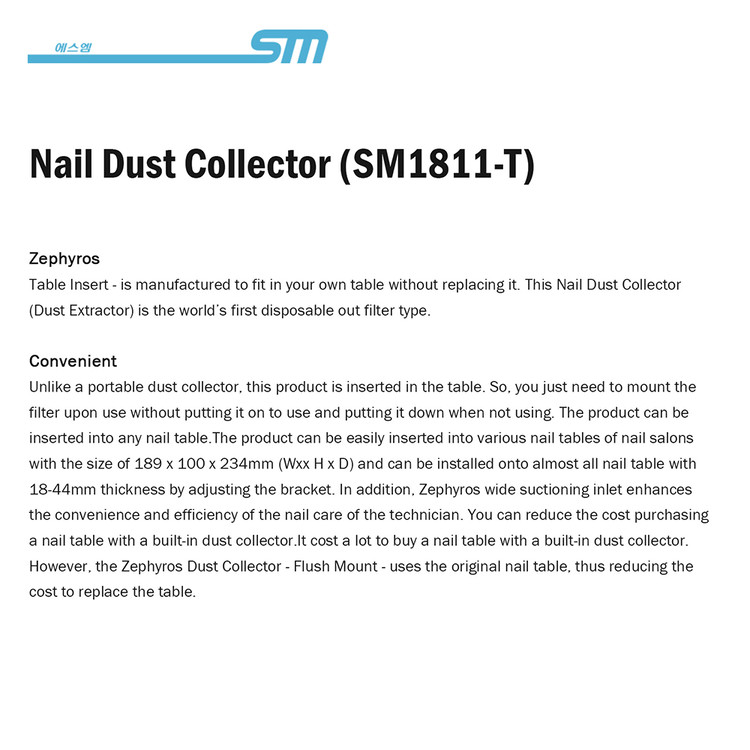 에스엠 SM

Nail Dust Collector (SM1811-T)

Zephyros
Table Insert - is manufactured to fit in your own table without replacing it. This Nail Dust Collector (Dust Extractor) is the world's first disposable out filter type.

Convenient
Unlike a portable dust collector, this product is inserted in the table. So, you just need to mount the filter upon use without putting it on to use and putting it down when not using. The product can be inserted into any nail table.The product can be easily inserted into various nail tables of nail salons with the size of 189 x 100 x 234mm (Wxx H x D) and can be installed onto almost all nail table with 18-44mm thickness by adjusting the bracket. In addition, Zephyros wide suctioning inlet enhances the convenience and efficiency of the nail care of the technician. You can reduce the cost purchasing a nail table with a built-in dust collector.It cost a lot to buy a nail table with a built-in dust collector. However, the Zephyros Dust Collector - Flush Mount - uses the original nail table, thus reducing the cost to replace the table.